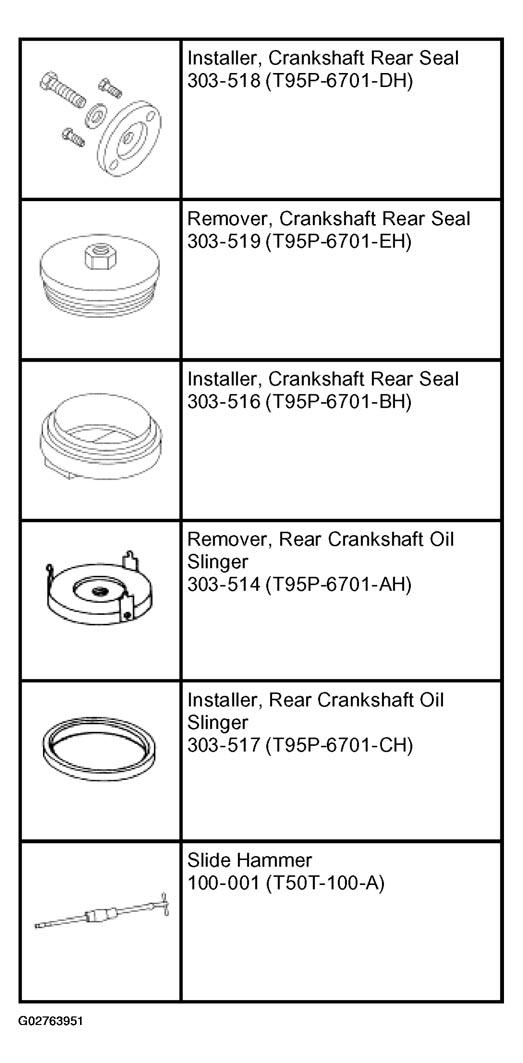 | | |
|---|---|
| | Installer, Crankshaft Rear Seal 303-518 (T95P-6701-DH) |
| | Remover, Crankshaft Rear Seal 303-519 (T95P-6701-EH) |
| | Installer, Crankshaft Rear Seal 303-516 (T95P-6701-BH) |
| | Remover, Rear Crankshaft Oil Slinger 303-514 (T95P-6701-AH) |
| | Installer, Rear Crankshaft Oil Slinger 303-517 (T95P-6701-CH) |
| | Slide Hammer 100-001 (T50T-100-A) |

G02763951